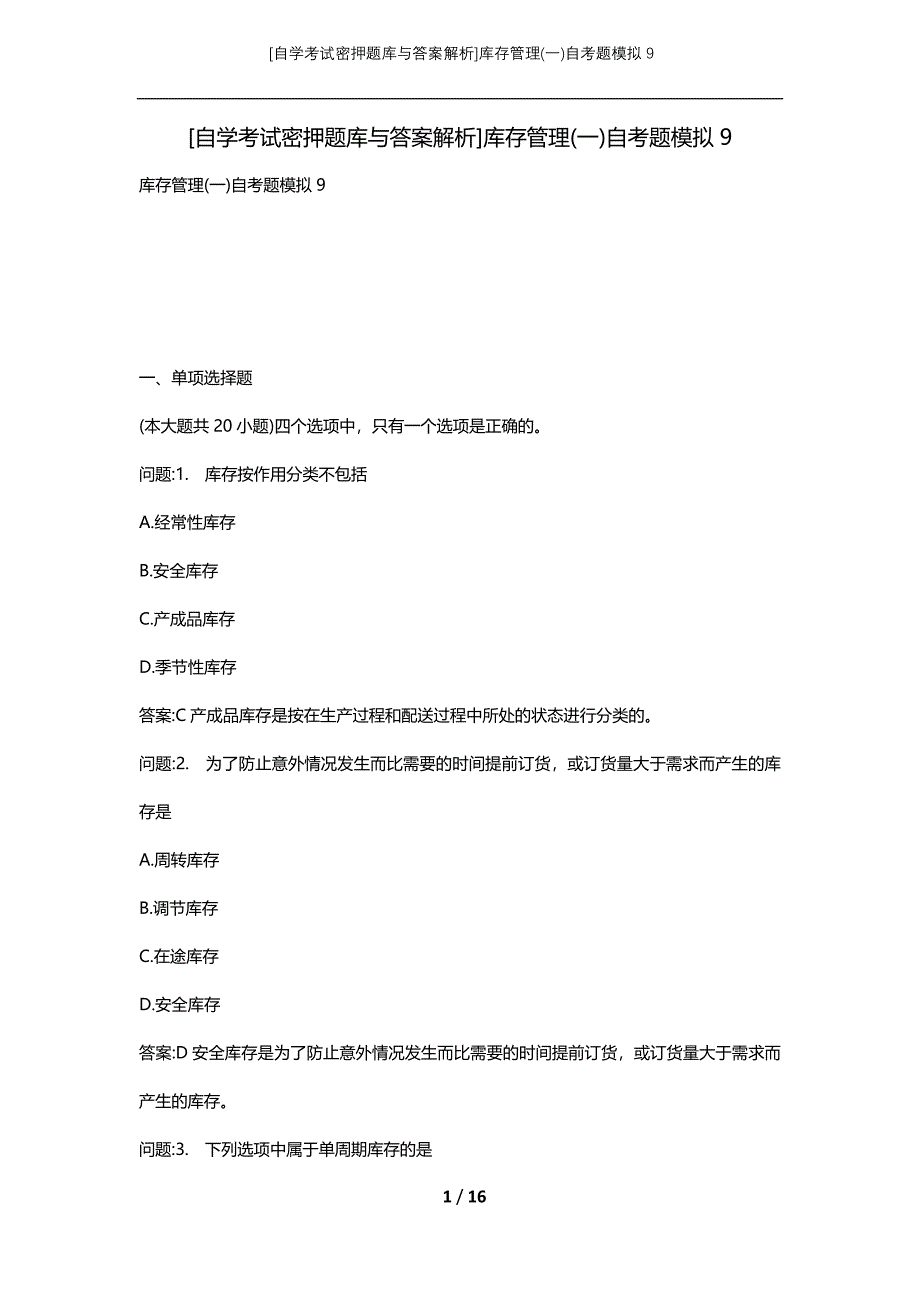 [自学考试密押题库与答案解析]库存管理(一)自考题模拟 9

[自学考试密押题库与答案解析]库存管理(一)自考题模拟 9

库存管理(一)自考题模拟 9

一、单项选择题

(本大题共 20 小题)四个选项中，只有一个选项是正确的。

问题:1. 库存按作用分类不包括

A.经常性库存

B.安全库存

C.产成品库存

D.季节性库存

答案:C 产成品库存是按在生产过程和配送过程中所处的状态进行分类的。

问题:2. 为了防止意外情况发生而比需要的时间提前订货，或订货量大于需求而产生的库存是

A.周转库存

B.调节库存

C.在途库存

D.安全库存

答案:D 安全库存是为了防止意外情况发生而比需要的时间提前订货，或订货量大于需求而产生的库存。

问题:3. 下列选项中属于单周期库存的是

1 / 16